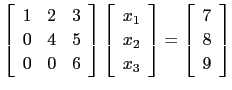 $\begin{bmatrix} 1 & 2 & 3 \\ 0 & 4 & 5 \\ 0 & 0 & 6 \end{bmatrix} \begin{bmatrix} x_1 \\ x_2 \\ x_3 \end{bmatrix} = \begin{bmatrix} 7 \\ 8 \\ 9 \end{bmatrix}$